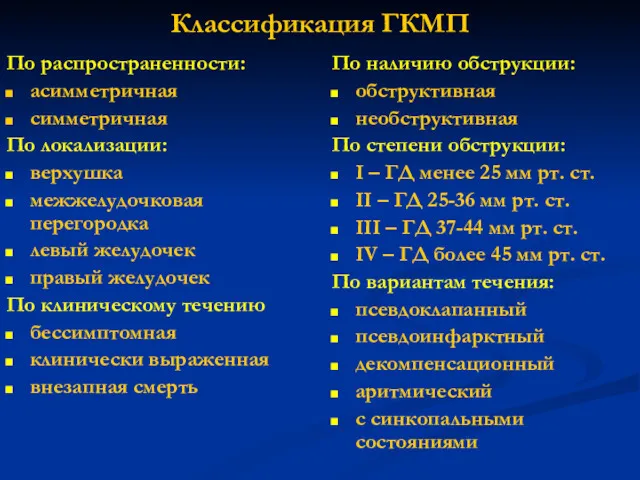 Классификация ГКМП

По распространенности:
- асимметричная
- симметричная

По локализации:
- верхушка
- межжелудочковая перегородка
- левый желудочек
- правый желудочек

По клиническому течению
- бессимптомная
- клинически выраженная
- внезапная смерть

По наличию обструкции:
- обструктивная
- необструктивная

По степени обструкции:
- I – ГД менее 25 мм рт. ст.
- II – ГД 25-36 мм рт. ст.
- III – ГД 37-44 мм рт. ст.
- IV – ГД более 45 мм рт. ст.

По вариантам течения:
- псевдоклапанный
- псевдоинфарктный
- декомпенсационный
- аритмический
- с синкопальными состояниями